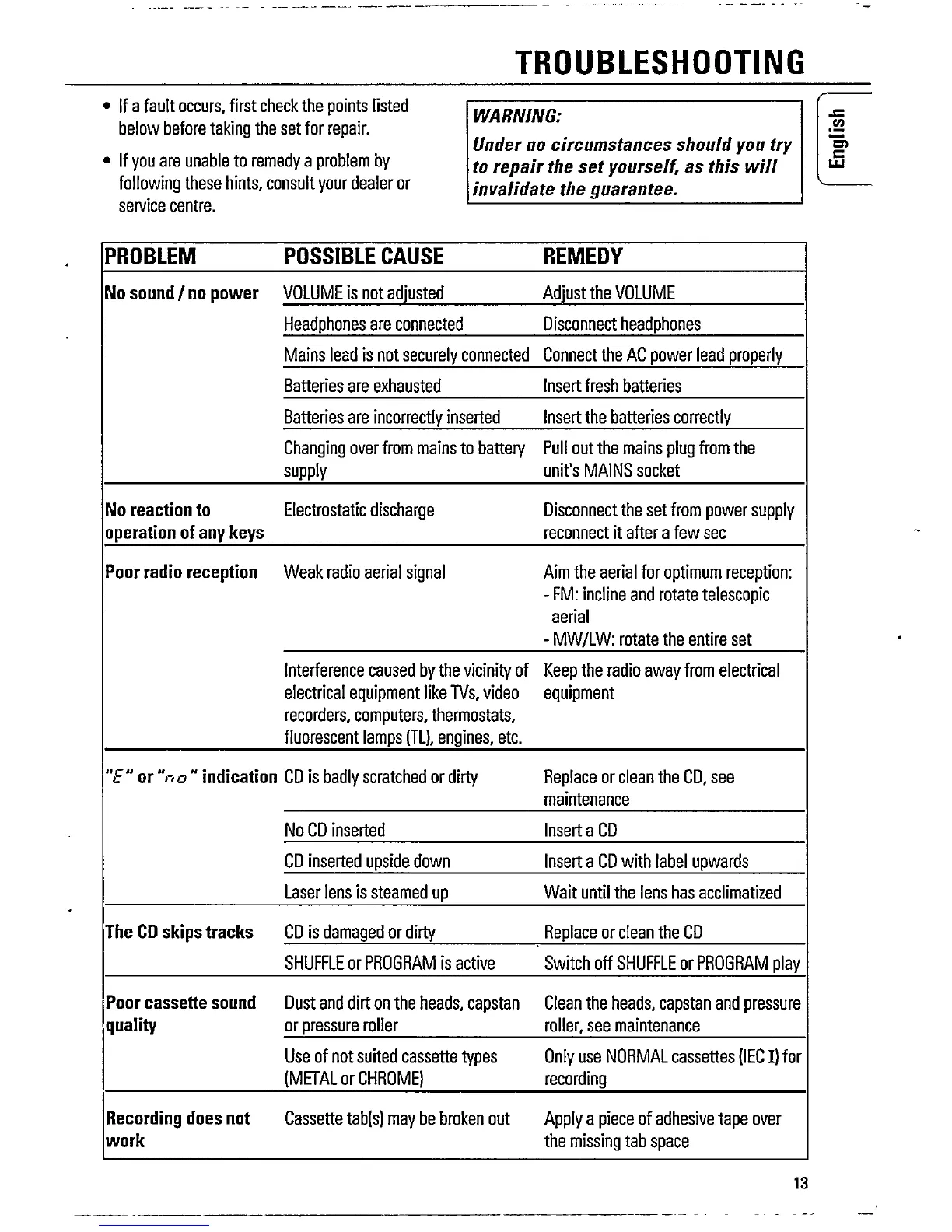 TROUBLESHOOTING

• If a fault occurs, first check the points listed below before taking the set for repair.

• If you are unable to remedy a problem by following these hints, consult your dealer or service centre.

WARNING:
Under no circumstances should you try to repair the set yourself, as this will invalidate the guarantee.

English

| PROBLEM | POSSIBLE CAUSE | REMEDY |
|---|---|---|
| No sound / no power | VOLUME is not adjusted | Adjust the VOLUME |
| | Headphones are connected | Disconnect headphones |
| | Mains lead is not securely connected | Connect the AC power lead properly |
| | Batteries are exhausted | Insert fresh batteries |
| | Batteries are incorrectly inserted | Insert the batteries correctly |
| | Changing over from mains to battery supply | Pull out the mains plug from the unit's MAINS socket |
| No reaction to operation of any keys | Electrostatic discharge | Disconnect the set from power supply reconnect it after a few sec |
| Poor radio reception | Weak radio aerial signal | Aim the aerial for optimum reception: - FM: incline and rotate telescopic aerial - MW/LW: rotate the entire set |
| | Interference caused by the vicinity of electrical equipment like TVs, video recorders, computers, thermostats, fluorescent lamps (TL), engines, etc. | Keep the radio away from electrical equipment |
| "E" or "no" indication | CD is badly scratched or dirty | Replace or clean the CD, see maintenance |
| | No CD inserted | Insert a CD |
| | CD inserted upside down | Insert a CD with label upwards |
| | Laser lens is steamed up | Wait until the lens has acclimatized |
| The CD skips tracks | CD is damaged or dirty | Replace or clean the CD |
| | SHUFFLE or PROGRAM is active | Switch off SHUFFLE or PROGRAM play |
| Poor cassette sound quality | Dust and dirt on the heads, capstan or pressure roller | Clean the heads, capstan and pressure roller, see maintenance |
| | Use of not suited cassette types (METAL or CHROME) | Only use NORMAL cassettes (IEC I) for recording |
| Recording does not work | Cassette tab(s) may be broken out | Apply a piece of adhesive tape over the missing tab space |

13